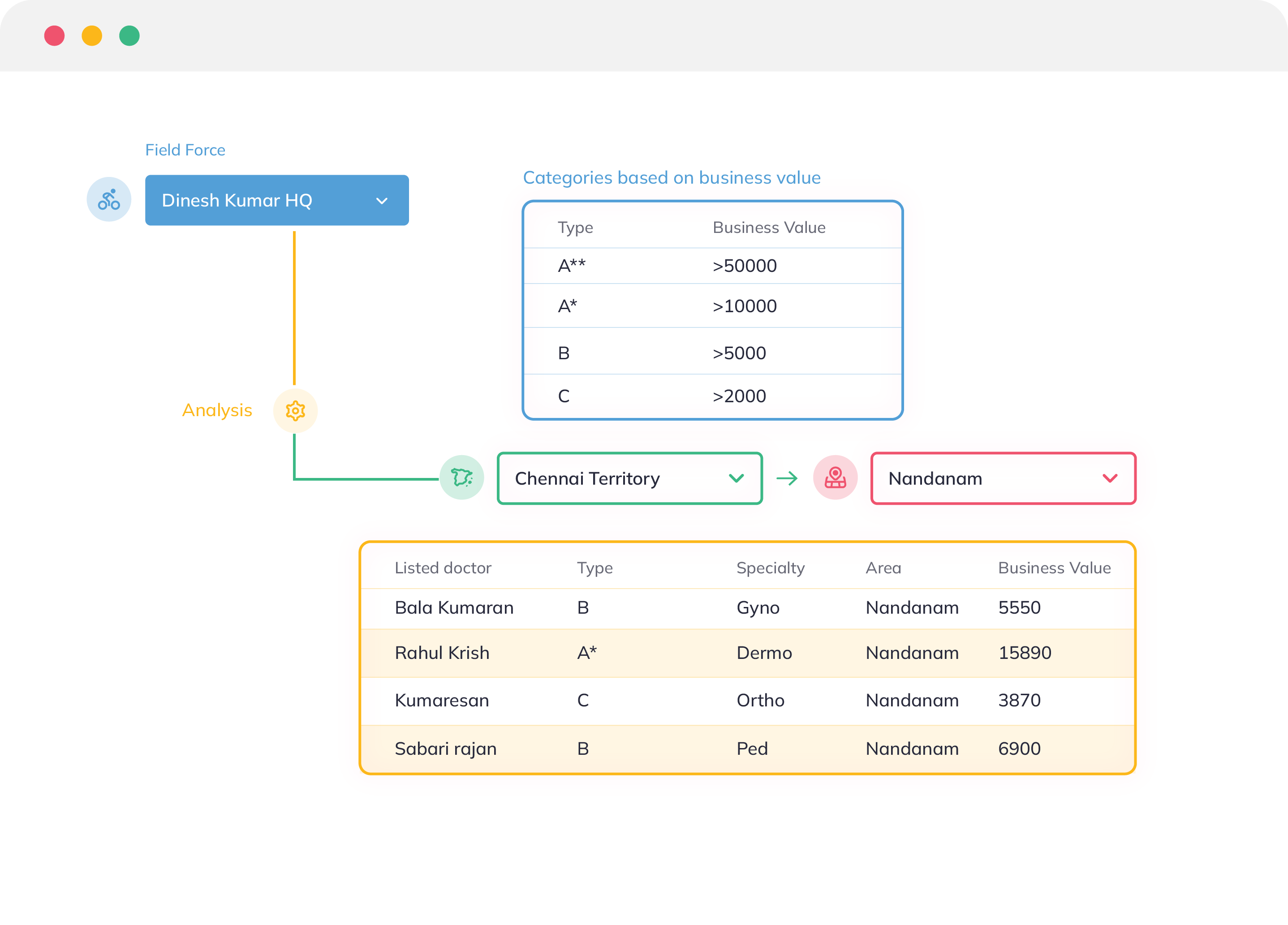 Field Force

Dinesh Kumar HQ

Categories based on business value

| Type | Business Value |
|---|---|
| A** | >50000 |
| A* | >10000 |
| B | >5000 |
| C | >2000 |

Analysis

Chennai Territory

Nandanam

| Listed doctor | Type | Specialty | Area | Business Value |
|---|---|---|---|---|
| Bala Kumaran | B | Gyno | Nandanam | 5550 |
| Rahul Krish | A* | Dermo | Nandanam | 15890 |
| Kumaresan | C | Ortho | Nandanam | 3870 |
| Sabari rajan | B | Ped | Nandanam | 6900 |